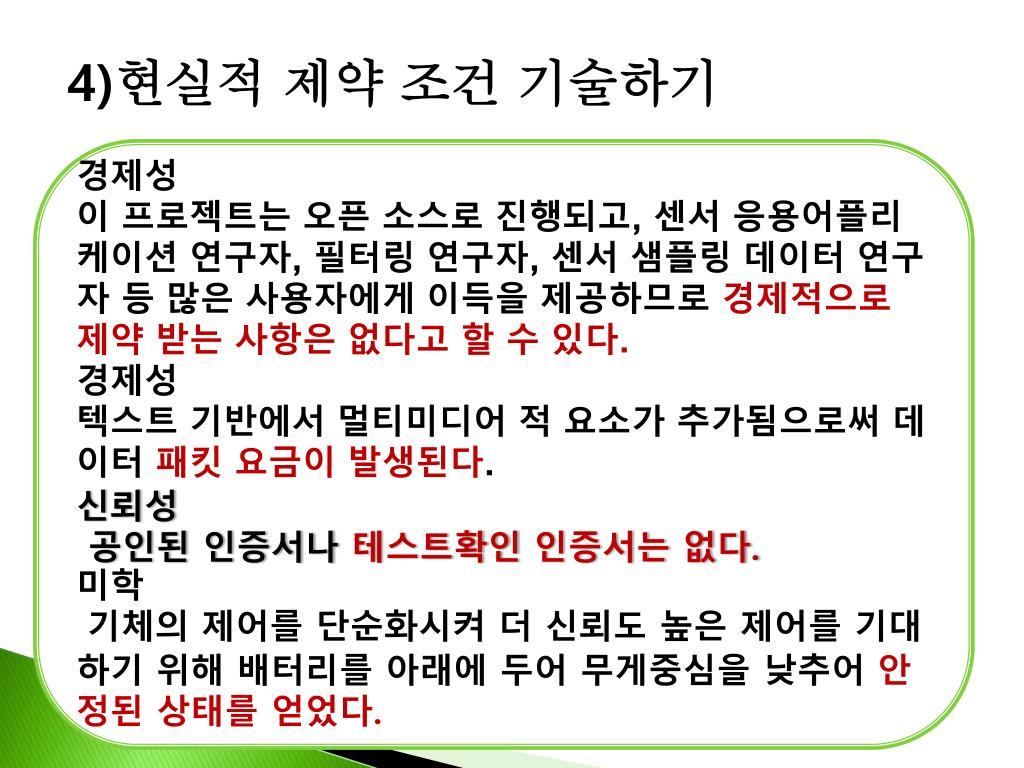 4)현실적 제약 조건 기술하기

경제성
이 프로젝트는 오픈 소스로 진행되고, 센서 응용어플리케이션 연구자, 필터링 연구자, 센서 샘플링 데이터 연구자 등 많은 사용자에게 이득을 제공하므로 경제적으로 제약 받는 사항은 없다고 할 수 있다.
경제성
텍스트 기반에서 멀티미디어 적 요소가 추가됨으로써 데이터 패킷 요금이 발생된다.
신뢰성
공인된 인증서나 테스트확인 인증서는 없다.
미학
기체의 제어를 단순화시켜 더 신뢰도 높은 제어를 기대하기 위해 배터리를 아래에 두어 무게중심을 낮추어 안정된 상태를 얻었다.